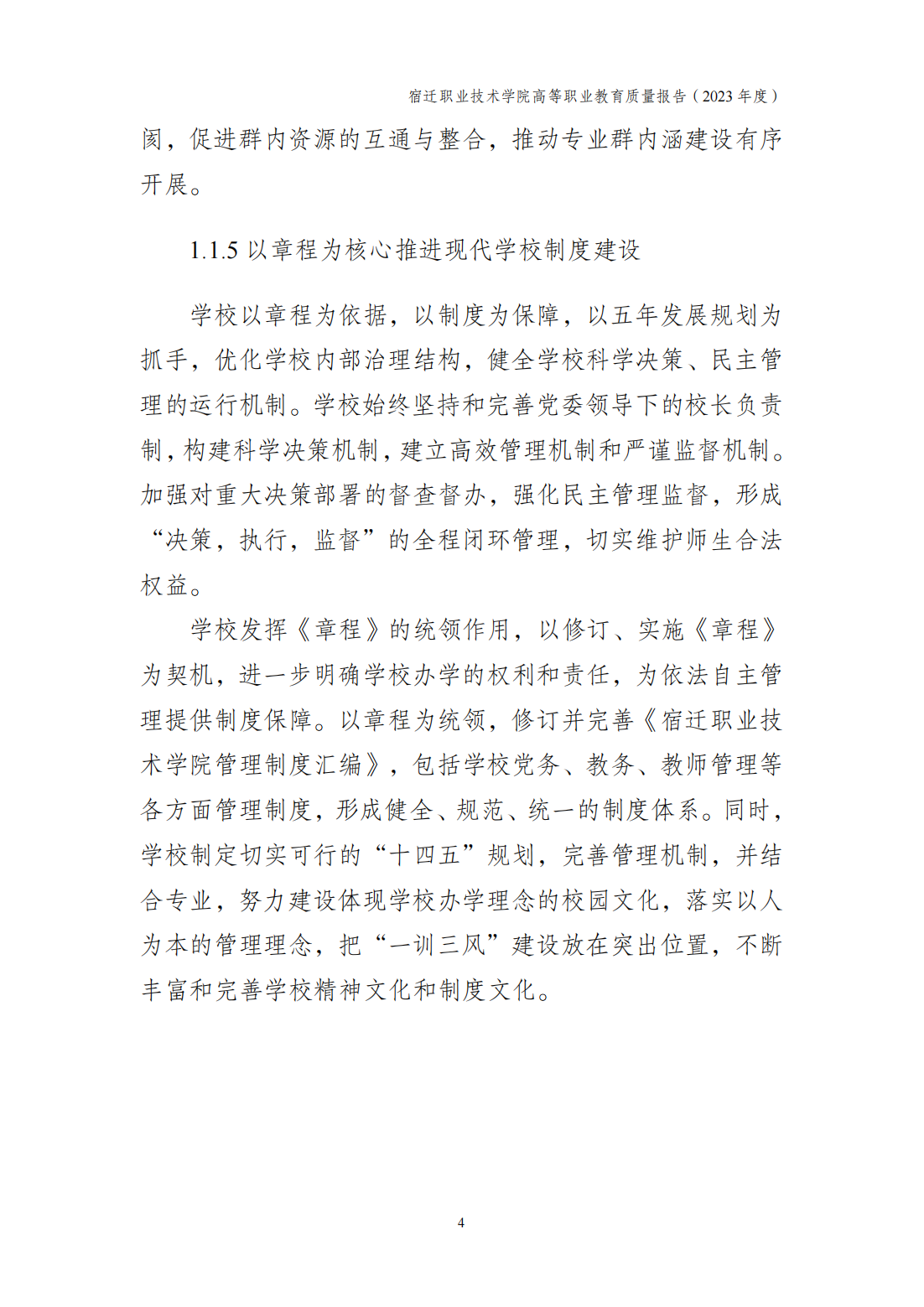 宿迁职业技术学院高等职业教育质量报告（2023 年度）

阂，促进群内资源的互通与整合，推动专业群内涵建设有序开展。

1.1.5 以章程为核心推进现代学校制度建设

学校以章程为依据，以制度为保障，以五年发展规划为抓手，优化学校内部治理结构，健全学校科学决策、民主管理的运行机制。学校始终坚持和完善党委领导下的校长负责制，构建科学决策机制，建立高效管理机制和严谨监督机制。加强对重大决策部署的督查督办，强化民主管理监督，形成“决策，执行，监督”的全程闭环管理，切实维护师生合法权益。

学校发挥《章程》的统领作用，以修订、实施《章程》为契机，进一步明确学校办学的权利和责任，为依法自主管理提供制度保障。以章程为统领，修订并完善《宿迁职业技术学院管理制度汇编》，包括学校党务、教务、教师管理等各方面管理制度，形成健全、规范、统一的制度体系。同时，学校制定切实可行的“十四五”规划，完善管理机制，并结合专业，努力建设体现学校办学理念的校园文化，落实以人为本的管理理念，把“一训三风”建设放在突出位置，不断丰富和完善学校精神文化和制度文化。

4